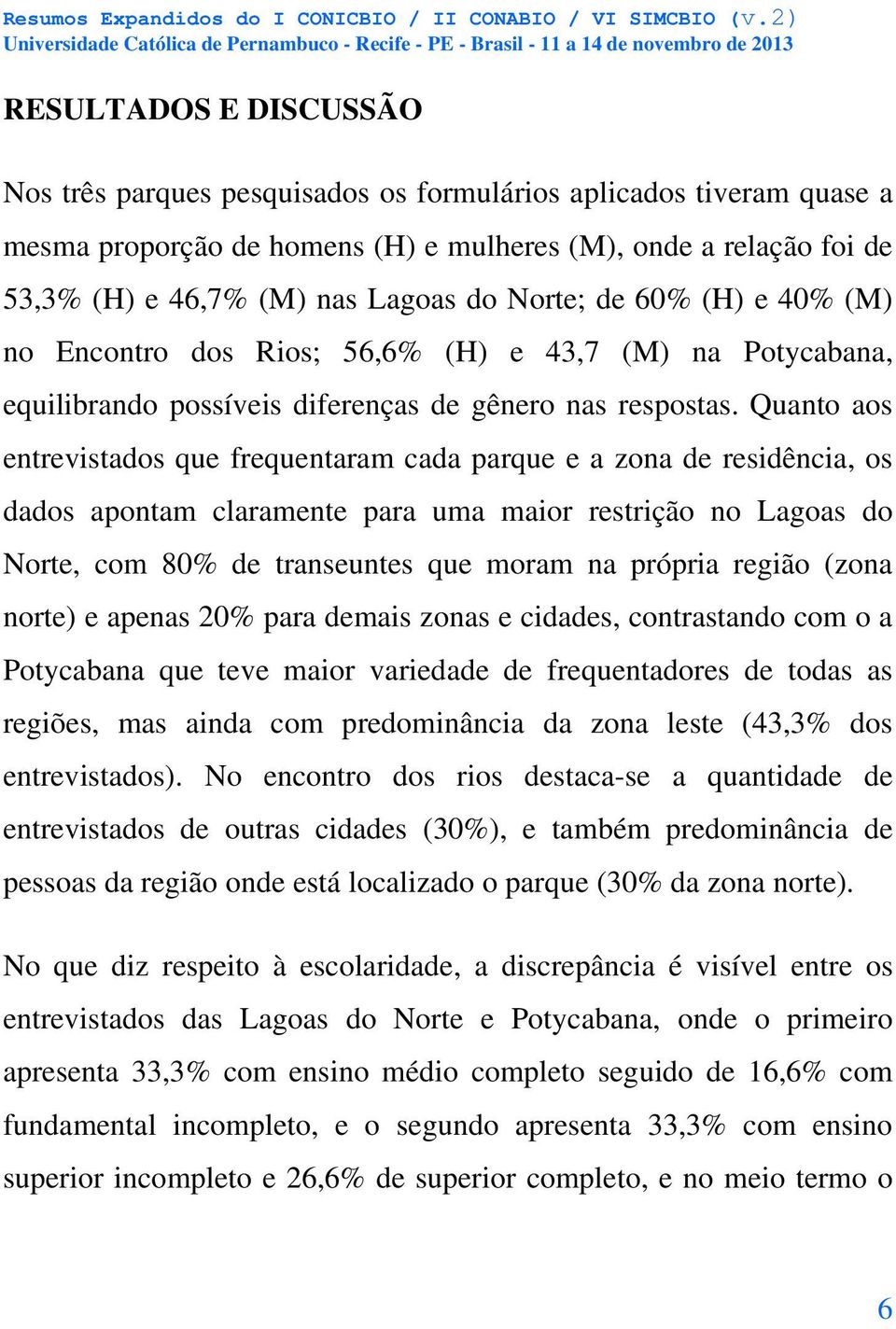 Resumos Expandidos do I CONICBIO / II CONABIO / VI SIMCBIO (v.2)
Universidade Católica de Pernambuco - Recife - PE - Brasil - 11 a 14 de novembro de 2013

RESULTADOS E DISCUSSÃO

Nos três parques pesquisados os formulários aplicados tiveram quase a mesma proporção de homens (H) e mulheres (M), onde a relação foi de 53,3% (H) e 46,7% (M) nas Lagoas do Norte; de 60% (H) e 40% (M) no Encontro dos Rios; 56,6% (H) e 43,7 (M) na Potycabana, equilibrando possíveis diferenças de gênero nas respostas. Quanto aos entrevistados que frequentaram cada parque e a zona de residência, os dados apontam claramente para uma maior restrição no Lagoas do Norte, com 80% de transeuntes que moram na própria região (zona norte) e apenas 20% para demais zonas e cidades, contrastando com o a Potycabana que teve maior variedade de frequentadores de todas as regiões, mas ainda com predominância da zona leste (43,3% dos entrevistados). No encontro dos rios destaca-se a quantidade de entrevistados de outras cidades (30%), e também predominância de pessoas da região onde está localizado o parque (30% da zona norte).

No que diz respeito à escolaridade, a discrepância é visível entre os entrevistados das Lagoas do Norte e Potycabana, onde o primeiro apresenta 33,3% com ensino médio completo seguido de 16,6% com fundamental incompleto, e o segundo apresenta 33,3% com ensino superior incompleto e 26,6% de superior completo, e no meio termo o

6